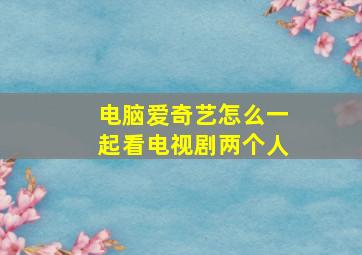 电脑爱奇艺怎么一起看电视剧两个人